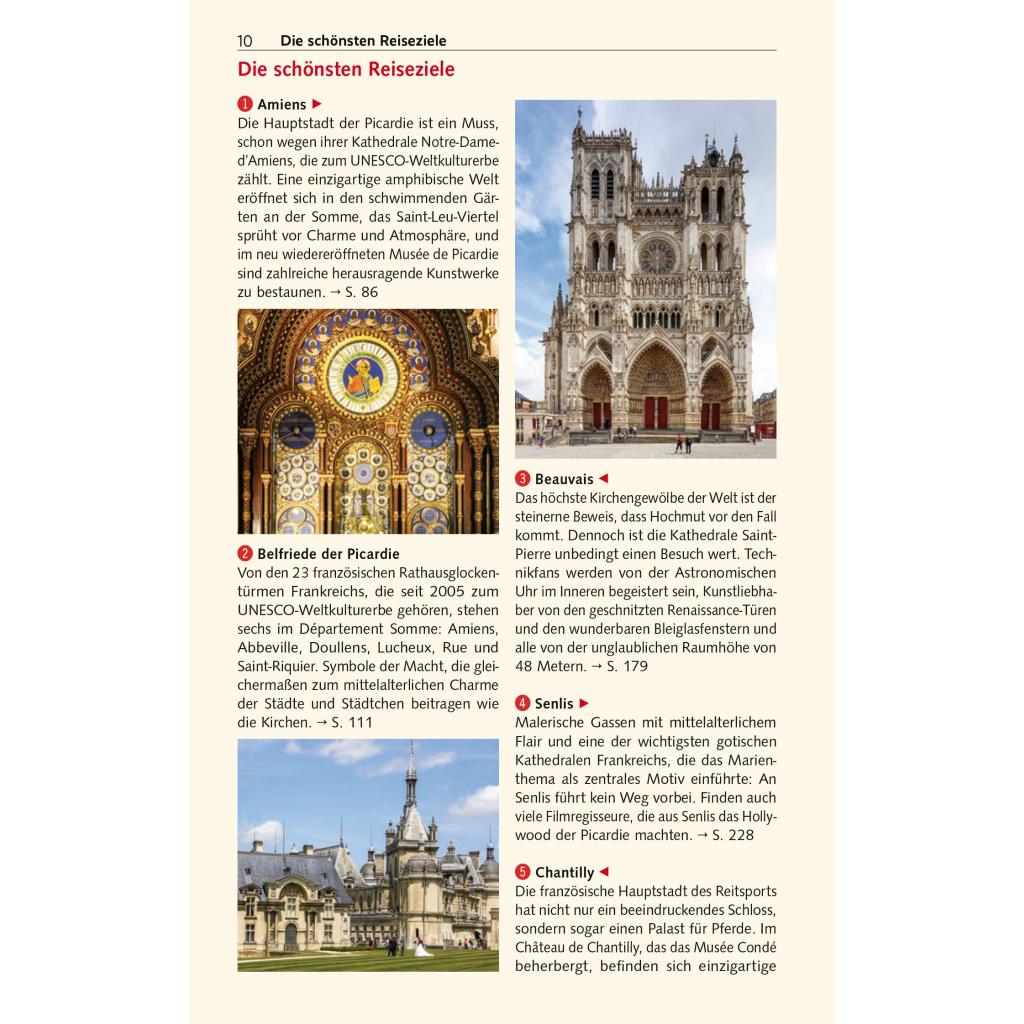 10 Die schönsten Reiseziele

Die schönsten Reiseziele

1 Amiens ▶
Die Hauptstadt der Picardie ist ein Muss, schon wegen ihrer Kathedrale Notre-Dame-d'Amiens, die zum UNESCO-Weltkulturerbe zählt. Eine einzigartige amphibische Welt eröffnet sich in den schwimmenden Gärten an der Somme, das Saint-Leu-Viertel sprüht vor Charme und Atmosphäre, und im neu wiedereröffneten Musée de Picardie sind zahlreiche herausragende Kunstwerke zu bestaunen. → S. 86

2 Belfriede der Picardie
Von den 23 französischen Rathausglockentürmen Frankreichs, die seit 2005 zum UNESCO-Weltkulturerbe gehören, stehen sechs im Département Somme: Amiens, Abbeville, Doullens, Lucheux, Rue und Saint-Riquier. Symbole der Macht, die gleichermaßen zum mittelalterlichen Charme der Städte und Städtchen beitragen wie die Kirchen. → S. 111

3 Beauvais ◀
Das höchste Kirchengewölbe der Welt ist der steinerne Beweis, dass Hochmut vor den Fall kommt. Dennoch ist die Kathedrale Saint-Pierre unbedingt einen Besuch wert. Technikfans werden von der Astronomischen Uhr im Inneren begeistert sein, Kunstliebhaber von den geschnitzten Renaissance-Türen und den wunderbaren Bleiglasfenstern und alle von der unglaublichen Raumhöhe von 48 Metern. → S. 179

4 Senlis ▶
Malerische Gassen mit mittelalterlichem Flair und eine der wichtigsten gotischen Kathedralen Frankreichs, die das Marienthema als zentrales Motiv einführte: An Senlis führt kein Weg vorbei. Finden auch viele Filmregisseure, die aus Senlis das Hollywood der Picardie machten. → S. 228

5 Chantilly ◀
Die französische Hauptstadt des Reitsports hat nicht nur ein beeindruckendes Schloss, sondern sogar einen Palast für Pferde. Im Château de Chantilly, das das Musée Condé beherbergt, befinden sich einzigartige